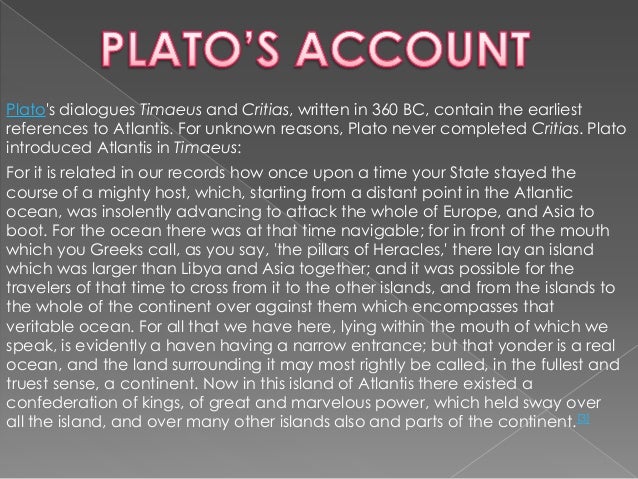 PLATO'S ACCOUNT

Plato's dialogues Timaeus and Critias, written in 360 BC, contain the earliest references to Atlantis. For unknown reasons, Plato never completed Critias. Plato introduced Atlantis in Timaeus:

For it is related in our records how once upon a time your State stayed the course of a mighty host, which, starting from a distant point in the Atlantic ocean, was insolently advancing to attack the whole of Europe, and Asia to boot. For the ocean there was at that time navigable; for in front of the mouth which you Greeks call, as you say, 'the pillars of Heracles,' there lay an island which was larger than Libya and Asia together; and it was possible for the travelers of that time to cross from it to the other islands, and from the islands to the whole of the continent over against them which encompasses that veritable ocean. For all that we have here, lying within the mouth of which we speak, is evidently a haven having a narrow entrance; but that yonder is a real ocean, and the land surrounding it may most rightly be called, in the fullest and truest sense, a continent. Now in this island of Atlantis there existed a confederation of kings, of great and marvelous power, which held sway over all the island, and over many other islands also and parts of the continent.[5]